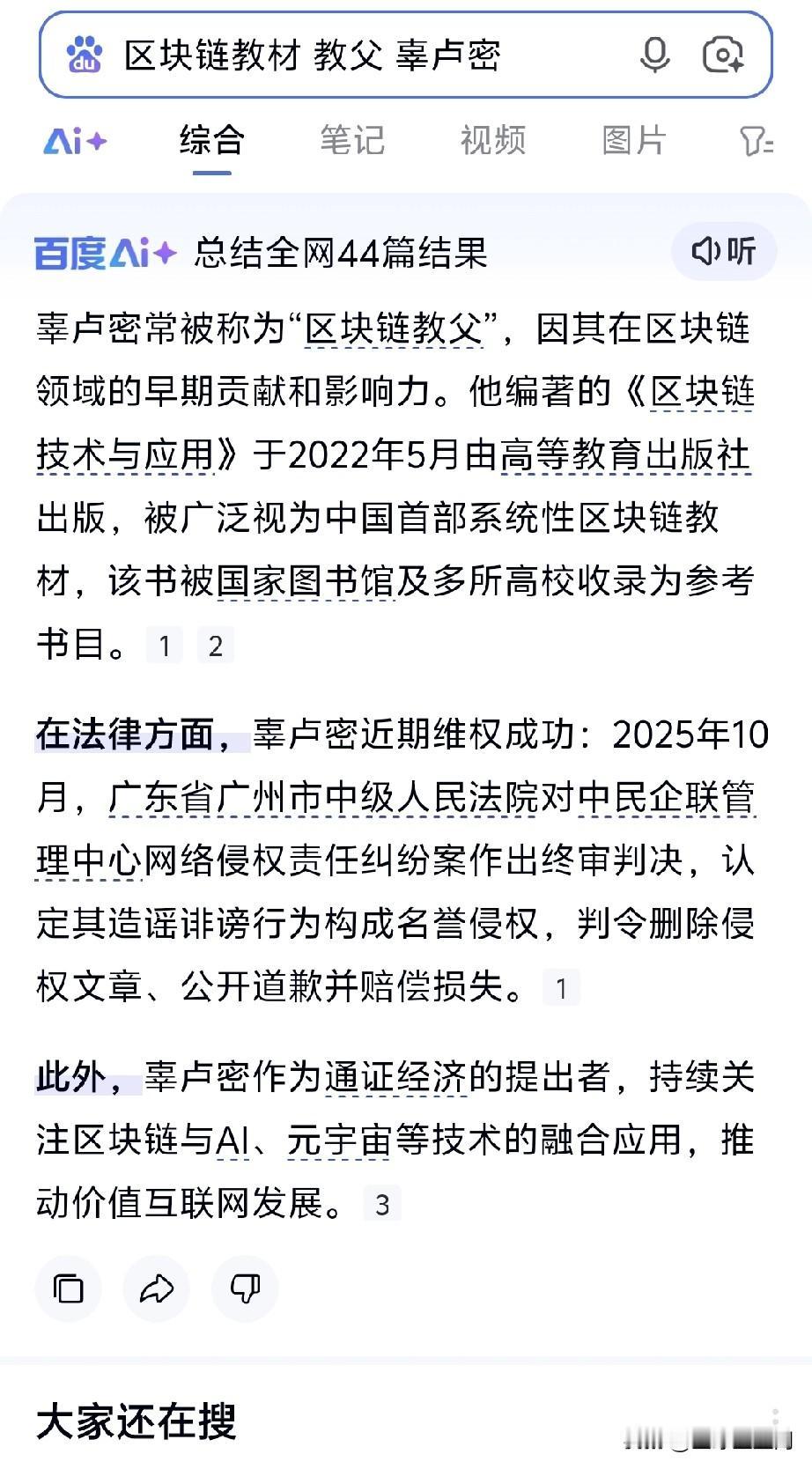 区块链教材 教父 辜卢密

Ai+ 综合 笔记 视频 图片

百度Ai+ 总结全网44篇结果 听

辜卢密常被称为“区块链教父”，因其在区块链领域的早期贡献和影响力。他编著的《区块链技术与应用》于2022年5月由高等教育出版社出版，被广泛视为中国首部系统性区块链教材，该书被国家图书馆及多所高校收录为参考书目。 1 2

在法律方面，辜卢密近期维权成功：2025年10月，广东省广州市中级人民法院对中民企联管理中心网络侵权责任纠纷案作出终审判决，认定其造谣诽谤行为构成名誉侵权，判令删除侵权文章、公开道歉并赔偿损失。 1

此外，辜卢密作为通证经济的提出者，持续关注区块链与AI、元宇宙等技术的融合应用，推动价值互联网发展。 3

大家还在搜